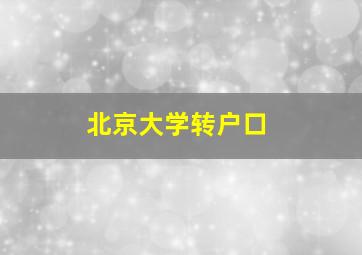 北京大学转户口